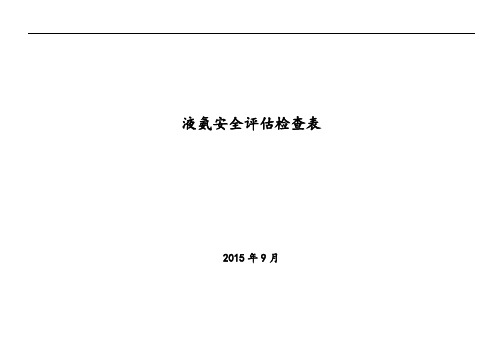 液氨安全评估检查表

2015 年 9 月